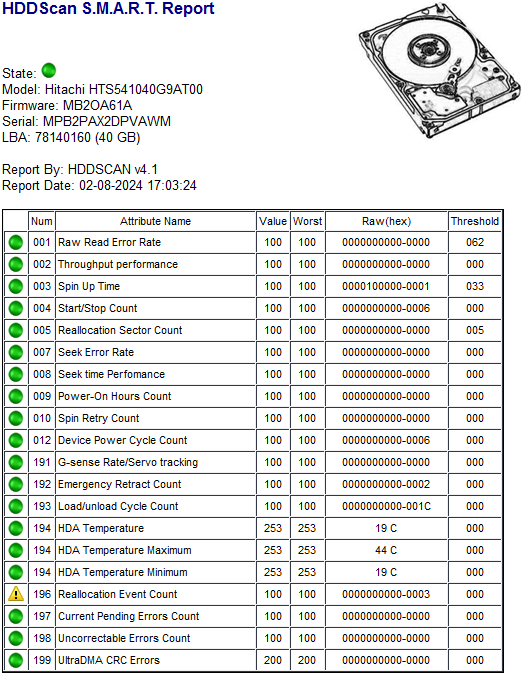 HDDScan S.M.A.R.T. Report

State:
Model: Hitachi HTS541040G9AT00
Firmware: MB2OA61A
Serial: MPB2PAX2DPVAWM
LBA: 78140160 (40 GB)

Report By: HDDSCAN v4.1
Report Date: 02-08-2024 17:03:24

| | Num | Attribute Name | Value | Worst | Raw(hex) | Threshold |
|---|---|---|---|---|---|---|
| | 001 | Raw Read Error Rate | 100 | 100 | 0000000000-0000 | 062 |
| | 002 | Throughput performance | 100 | 100 | 0000000000-0000 | 000 |
| | 003 | Spin Up Time | 100 | 100 | 0000100000-0001 | 033 |
| | 004 | Start/Stop Count | 100 | 100 | 0000000000-0006 | 000 |
| | 005 | Reallocation Sector Count | 100 | 100 | 0000000000-0000 | 005 |
| | 007 | Seek Error Rate | 100 | 100 | 0000000000-0000 | 000 |
| | 008 | Seek time Perfomance | 100 | 100 | 0000000000-0000 | 000 |
| | 009 | Power-On Hours Count | 100 | 100 | 0000000000-0000 | 000 |
| | 010 | Spin Retry Count | 100 | 100 | 0000000000-0000 | 000 |
| | 012 | Device Power Cycle Count | 100 | 100 | 0000000000-0006 | 000 |
| | 191 | G-sense Rate/Servo tracking | 100 | 100 | 0000000000-0000 | 000 |
| | 192 | Emergency Retract Count | 100 | 100 | 0000000000-0002 | 000 |
| | 193 | Load/unload Cycle Count | 100 | 100 | 0000000000-001C | 000 |
| | 194 | HDA Temperature | 253 | 253 | 19 C | 000 |
| | 194 | HDA Temperature Maximum | 253 | 253 | 44 C | 000 |
| | 194 | HDA Temperature Minimum | 253 | 253 | 19 C | 000 |
| | 196 | Reallocation Event Count | 100 | 100 | 0000000000-0003 | 000 |
| | 197 | Current Pending Errors Count | 100 | 100 | 0000000000-0000 | 000 |
| | 198 | Uncorrectable Errors Count | 100 | 100 | 0000000000-0000 | 000 |
| | 199 | UltraDMA CRC Errors | 200 | 200 | 0000000000-0000 | 000 |